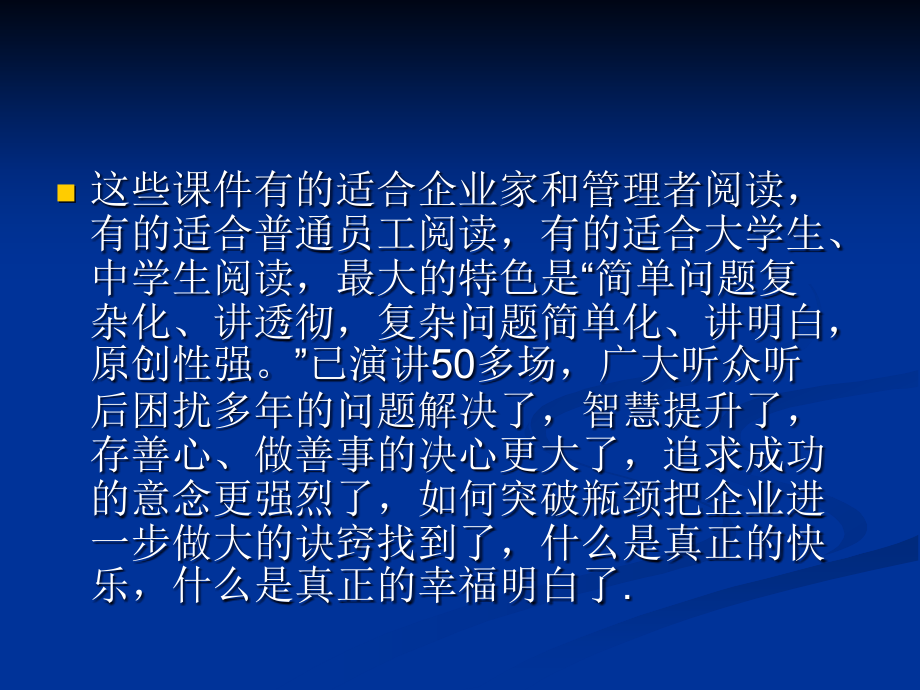 这些课件有的适合企业家和管理者阅读，有的适合普通员工阅读，有的适合大学生、中学生阅读，最大的特色是“简单问题复杂化、讲透彻，复杂问题简单化、讲明白，原创性强。”已演讲50多场，广大听众听后困扰多年的问题解决了，智慧提升了，存善心、做善事的决心更大了，追求成功的意念更强烈了，如何突破瓶颈把企业进一步做大的诀窍找到了，什么是真正的快乐，什么是真正的幸福明白了.